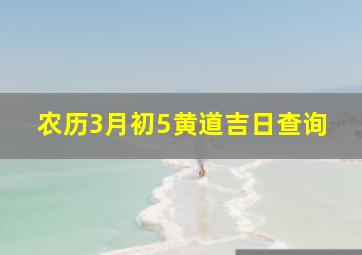 农历3月初5黄道吉日查询